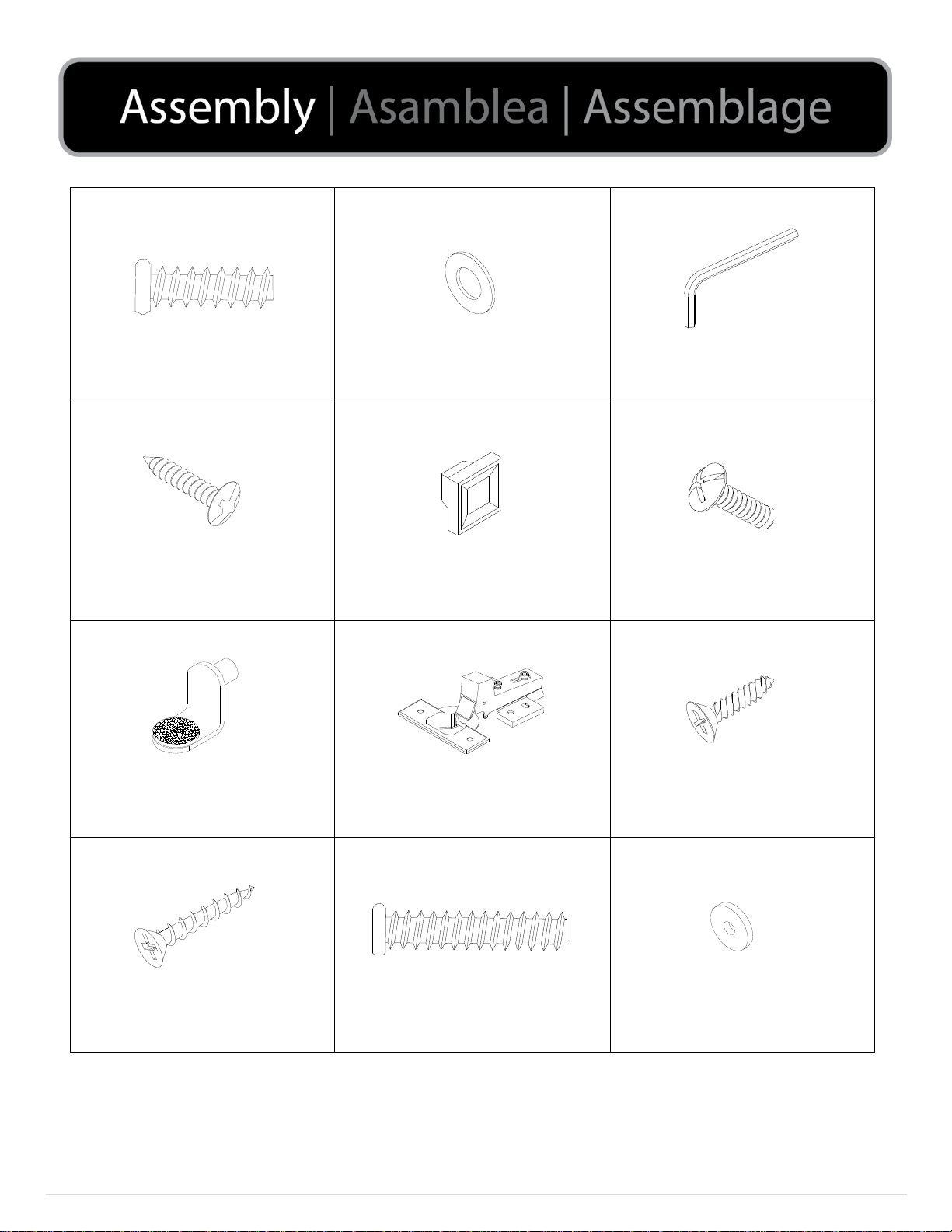 Assembly | Asamblea | Assemblage